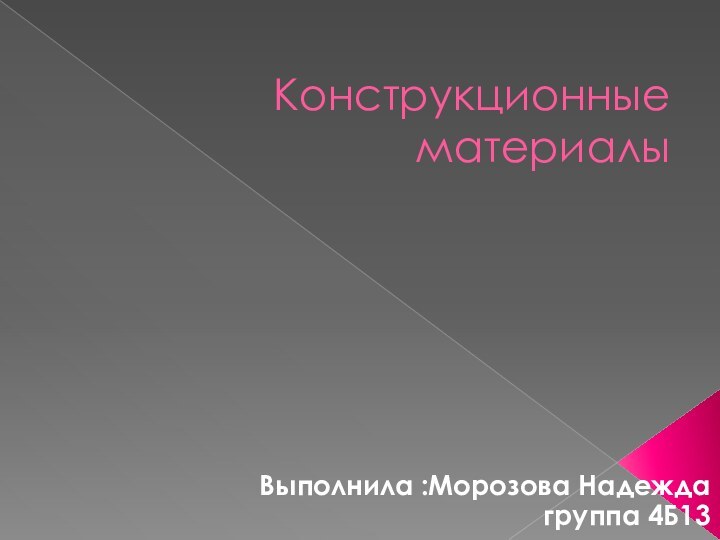 Конструкционные материалы

Выполнила :Морозова Надежда группа 4Б13